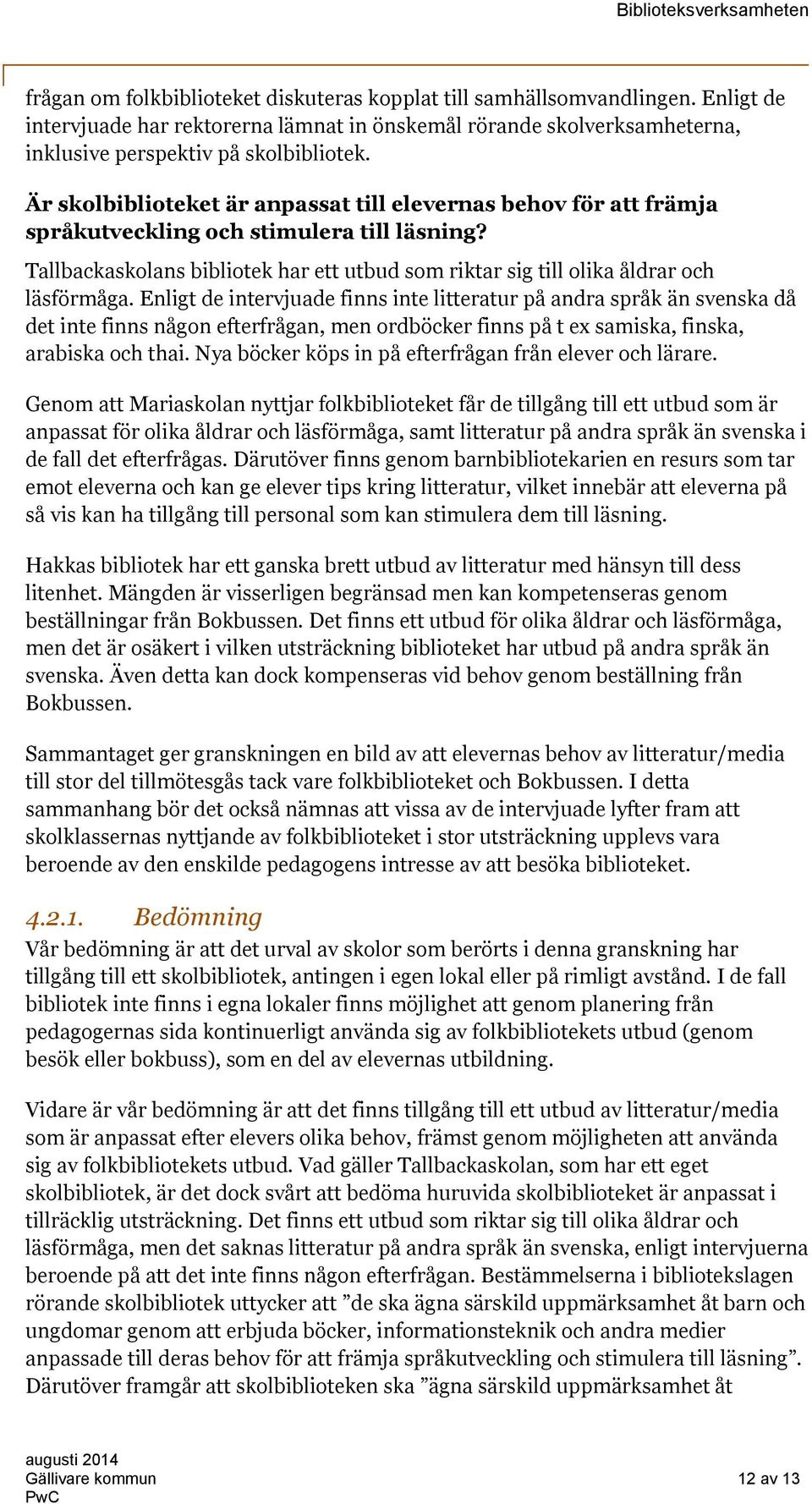 Biblioteksverksamheten

frågan om folkbiblioteket diskuteras kopplat till samhällsomvandlingen. Enligt de intervjuade har rektorerna lämnat in önskemål rörande skolverksamheterna, inklusive perspektiv på skolbibliotek.

Är skolbiblioteket är anpassat till elevernas behov för att främja språkutveckling och stimulera till läsning?

Tallbackaskolans bibliotek har ett utbud som riktar sig till olika åldrar och läsförmåga. Enligt de intervjuade finns inte litteratur på andra språk än svenska då det inte finns någon efterfrågan, men ordböcker finns på t ex samiska, finska, arabiska och thai. Nya böcker köps in på efterfrågan från elever och lärare.

Genom att Mariaskolan nyttjar folkbiblioteket får de tillgång till ett utbud som är anpassat för olika åldrar och läsförmåga, samt litteratur på andra språk än svenska i de fall det efterfrågas. Därutöver finns genom barnbibliotekarien en resurs som tar emot eleverna och kan ge elever tips kring litteratur, vilket innebär att eleverna på så vis kan ha tillgång till personal som kan stimulera dem till läsning.

Hakkas bibliotek har ett ganska brett utbud av litteratur med hänsyn till dess litenhet. Mängden är visserligen begränsad men kan kompetenseras genom beställningar från Bokbussen. Det finns ett utbud för olika åldrar och läsförmåga, men det är osäkert i vilken utsträckning biblioteket har utbud på andra språk än svenska. Även detta kan dock kompenseras vid behov genom beställning från Bokbussen.

Sammantaget ger granskningen en bild av att elevernas behov av litteratur/media till stor del tillmötesgås tack vare folkbiblioteket och Bokbussen. I detta sammanhang bör det också nämnas att vissa av de intervjuade lyfter fram att skolklassernas nyttjande av folkbiblioteket i stor utsträckning upplevs vara beroende av den enskilde pedagogens intresse av att besöka biblioteket.

4.2.1. Bedömning

Vår bedömning är att det urval av skolor som berörts i denna granskning har tillgång till ett skolbibliotek, antingen i egen lokal eller på rimligt avstånd. I de fall bibliotek inte finns i egna lokaler finns möjlighet att genom planering från pedagogernas sida kontinuerligt använda sig av folkbibliotekets utbud (genom besök eller bokbuss), som en del av elevernas utbildning.

Vidare är vår bedömning är att det finns tillgång till ett utbud av litteratur/media som är anpassat efter elevers olika behov, främst genom möjligheten att använda sig av folkbibliotekets utbud. Vad gäller Tallbackaskolan, som har ett eget skolbibliotek, är det dock svårt att bedöma huruvida skolbiblioteket är anpassat i tillräcklig utsträckning. Det finns ett utbud som riktar sig till olika åldrar och läsförmåga, men det saknas litteratur på andra språk än svenska, enligt intervjuerna beroende på att det inte finns någon efterfrågan. Bestämmelserna i bibliotekslagen rörande skolbibliotek uttycker att ”de ska ägna särskild uppmärksamhet åt barn och ungdomar genom att erbjuda böcker, informationsteknik och andra medier anpassade till deras behov för att främja språkutveckling och stimulera till läsning”. Därutöver framgår att skolbiblioteken ska ”ägna särskild uppmärksamhet åt

augusti 2014
Gällivare kommun
PwC
12 av 13